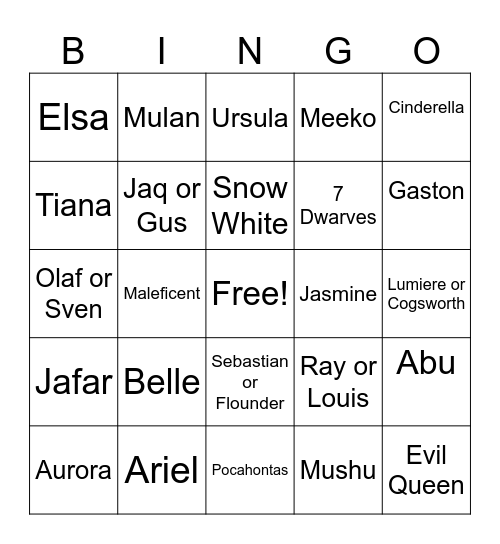 | B | I | N | G | O |
|---|---|---|---|---|
| Elsa | Mulan | Ursula | Meeko | Cinderella |
| Tiana | Jaq or Gus | Snow White | 7 Dwarves | Gaston |
| Olaf or Sven | Maleficent | Free! | Jasmine | Lumiere or Cogsworth |
| Jafar | Belle | Sebastian or Flounder | Ray or Louis | Abu |
| Aurora | Ariel | Pocahontas | Mushu | Evil Queen |